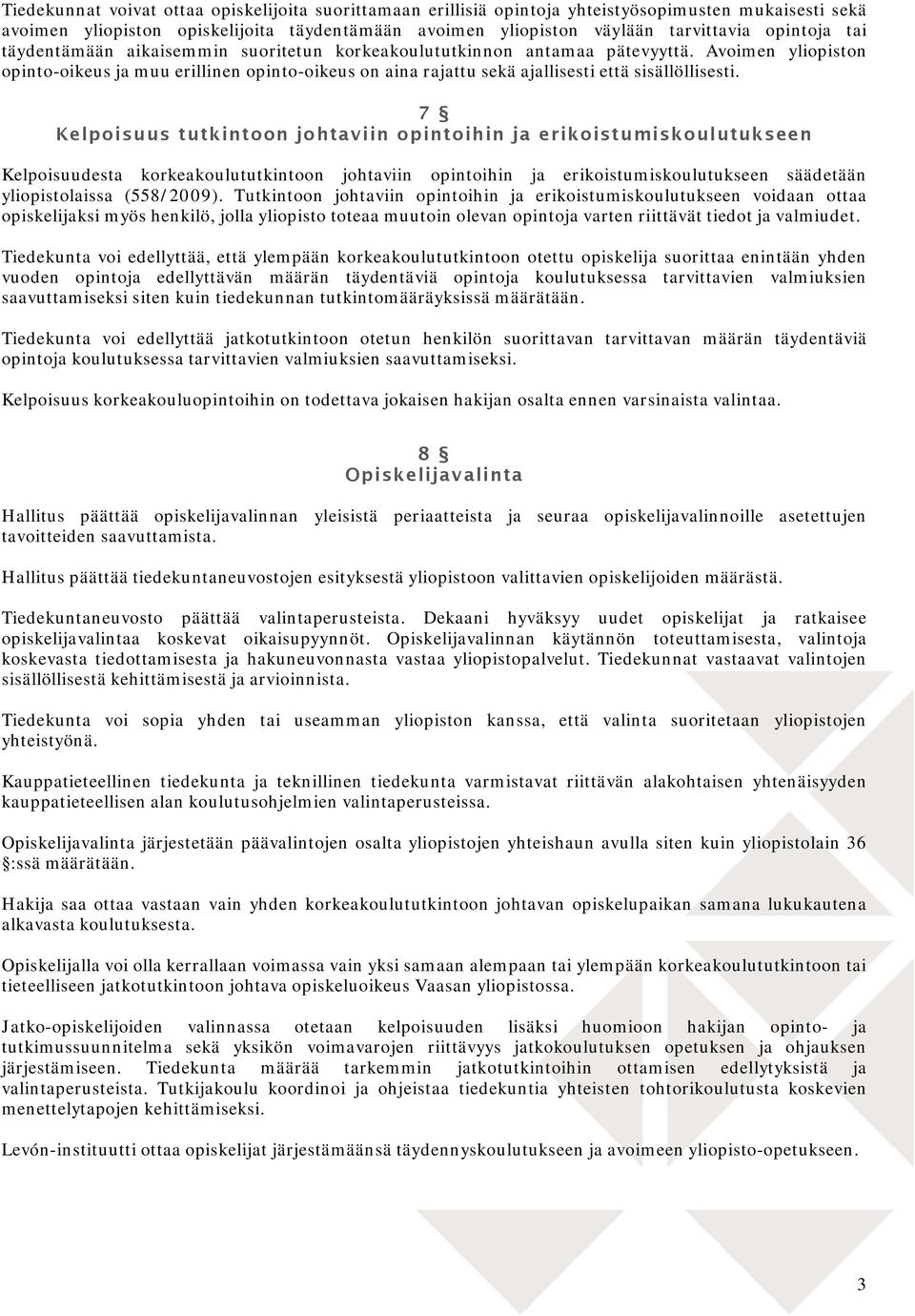 Tiedekunnat voivat ottaa opiskelijoita suorittamaan erillisiä opintoja yhteistyösopimusten mukaisesti sekä avoimen yliopiston opiskelijoita täydentämään avoimen yliopiston väylään tarvittavia opintoja tai täydentämään aikaisemmin suoritetun korkeakoulututkinnon antamaa pätevyyttä. Avoimen yliopiston opinto-oikeus ja muu erillinen opinto-oikeus on aina rajattu sekä ajallisesti että sisällöllisesti.

7 §
Kelpoisuus tutkintoon johtaviin opintoihin ja erikoistumiskoulutukseen

Kelpoisuudesta korkeakoulututkintoon johtaviin opintoihin ja erikoistumiskoulutukseen säädetään yliopistolaissa (558/2009). Tutkintoon johtaviin opintoihin ja erikoistumiskoulutukseen voidaan ottaa opiskelijaksi myös henkilö, jolla yliopisto toteaa muutoin olevan opintoja varten riittävät tiedot ja valmiudet.

Tiedekunta voi edellyttää, että ylempään korkeakoulututkintoon otettu opiskelija suorittaa enintään yhden vuoden opintoja edellyttävän määrän täydentäviä opintoja koulutuksessa tarvittavien valmiuksien saavuttamiseksi siten kuin tiedekunnan tutkintomääräyksissä määrätään.

Tiedekunta voi edellyttää jatkotutkintoon otetun henkilön suorittavan tarvittavan määrän täydentäviä opintoja koulutuksessa tarvittavien valmiuksien saavuttamiseksi.

Kelpoisuus korkeakouluopintoihin on todettava jokaisen hakijan osalta ennen varsinaista valintaa.

8 §
Opiskelijavalinta

Hallitus päättää opiskelijavalinnan yleisistä periaatteista ja seuraa opiskelijavalinnoille asetettujen tavoitteiden saavuttamista.

Hallitus päättää tiedekuntaneuvostojen esityksestä yliopistoon valittavien opiskelijoiden määrästä.

Tiedekuntaneuvosto päättää valintaperusteista. Dekaani hyväksyy uudet opiskelijat ja ratkaisee opiskelijavalintaa koskevat oikaisupyynnöt. Opiskelijavalinnan käytännön toteuttamisesta, valintoja koskevasta tiedottamisesta ja hakuneuvonnasta vastaa yliopistopalvelut. Tiedekunnat vastaavat valintojen sisällöllisestä kehittämisestä ja arvioinnista.

Tiedekunta voi sopia yhden tai useamman yliopiston kanssa, että valinta suoritetaan yliopistojen yhteistyönä.

Kauppatieteellinen tiedekunta ja teknillinen tiedekunta varmistavat riittävän alakohtaisen yhtenäisyyden kauppatieteellisen alan koulutusohjelmien valintaperusteissa.

Opiskelijavalinta järjestetään päävalintojen osalta yliopistojen yhteishaun avulla siten kuin yliopistolain 36 §:ssä määrätään.

Hakija saa ottaa vastaan vain yhden korkeakoulututkintoon johtavan opiskelupaikan samana lukukautena alkavasta koulutuksesta.

Opiskelijalla voi olla kerrallaan voimassa vain yksi samaan alempaan tai ylempään korkeakoulututkintoon tai tieteelliseen jatkotutkintoon johtava opiskeluoikeus Vaasan yliopistossa.

Jatko-opiskelijoiden valinnassa otetaan kelpoisuuden lisäksi huomioon hakijan opinto- ja tutkimussuunnitelma sekä yksikön voimavarojen riittävyys jatkokoulutuksen opetuksen ja ohjauksen järjestämiseen. Tiedekunta määrää tarkemmin jatkotutkintoihin ottamisen edellytyksistä ja valintaperusteista. Tutkijakoulu koordinoi ja ohjeistaa tiedekuntia yhteisten tohtorikoulutusta koskevien menettelytapojen kehittämiseksi.

Levón-instituutti ottaa opiskelijat järjestämäänsä täydennyskoulutukseen ja avoimeen yliopisto-opetukseen.

3